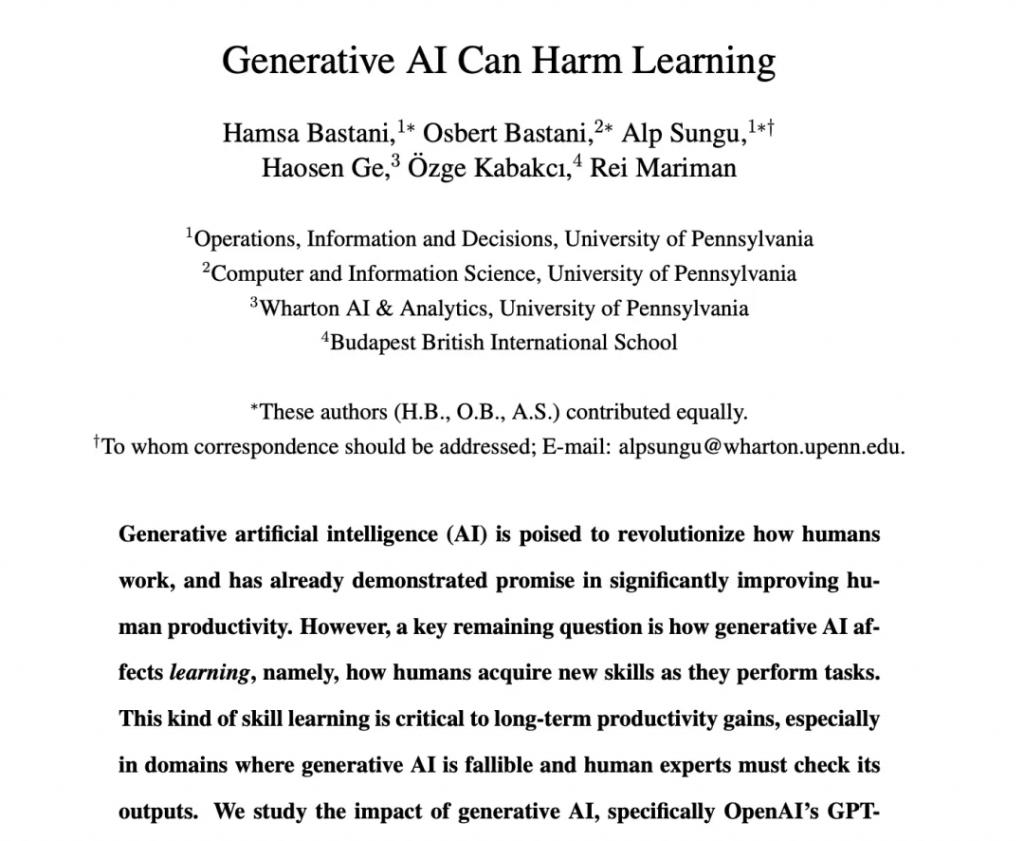 Generative AI Can Harm Learning

Hamsa Bastani,$^{1*}$ Osbert Bastani,$^{2*}$ Alp Sungu,$^{1*\dagger}$ Haosen Ge,$^{3}$ Özge Kabakcı,$^{4}$ Rei Mariman

$^{1}$Operations, Information and Decisions, University of Pennsylvania
$^{2}$Computer and Information Science, University of Pennsylvania
$^{3}$Wharton AI & Analytics, University of Pennsylvania
$^{4}$Budapest British International School

$^{*}$These authors (H.B., O.B., A.S.) contributed equally.
$^{\dagger}$To whom correspondence should be addressed; E-mail: alpsungu@wharton.upenn.edu.

Generative artificial intelligence (AI) is poised to revolutionize how humans work, and has already demonstrated promise in significantly improving human productivity. However, a key remaining question is how generative AI affects learning, namely, how humans acquire new skills as they perform tasks. This kind of skill learning is critical to long-term productivity gains, especially in domains where generative AI is fallible and human experts must check its outputs. We study the impact of generative AI, specifically OpenAI's GPT-